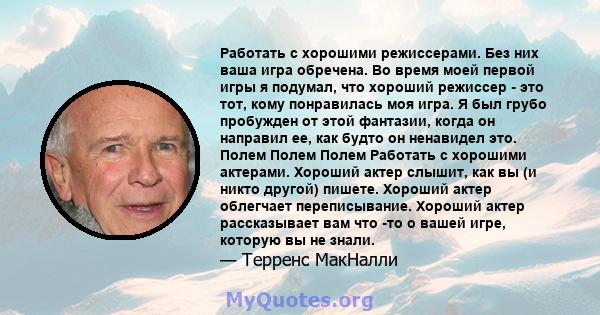 Работать с хорошими режиссерами. Без них ваша игра обречена. Во время моей первой игры я подумал, что хороший режиссер - это тот, кому понравилась моя игра. Я был грубо пробужден от этой фантазии, когда он направил ее, как будто он ненавидел это. Полем Полем Полем Работать с хорошими актерами. Хороший актер слышит, как вы (и никто другой) пишете. Хороший актер облегчает переписывание. Хороший актер рассказывает вам что -то о вашей игре, которую вы не знали.
— Терренс МакНалли

MyQuotes.org